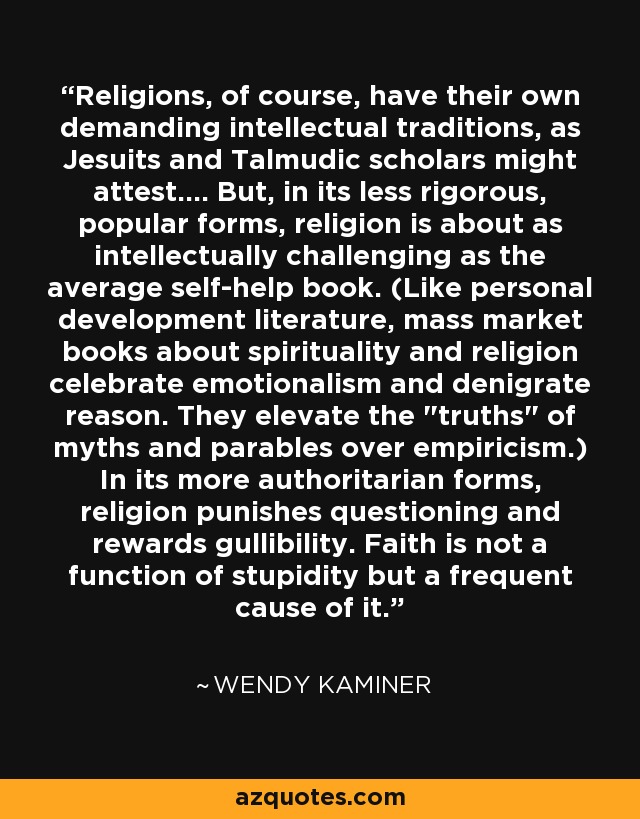 “Religions, of course, have their own demanding intellectual traditions, as Jesuits and Talmudic scholars might attest.... But, in its less rigorous, popular forms, religion is about as intellectually challenging as the average self-help book. (Like personal development literature, mass market books about spirituality and religion celebrate emotionalism and denigrate reason. They elevate the "truths" of myths and parables over empiricism.) In its more authoritarian forms, religion punishes questioning and rewards gullibility. Faith is not a function of stupidity but a frequent cause of it.”

~ WENDY KAMINER

azquotes.com